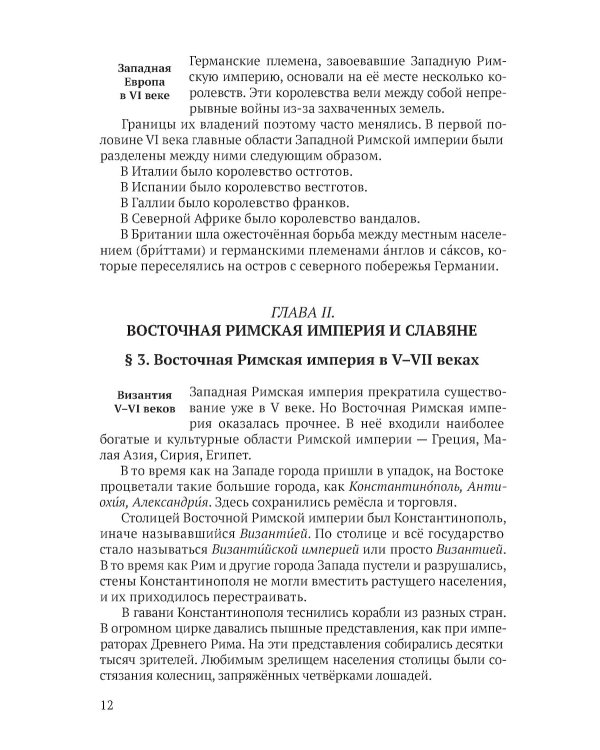 Западная Европа в VI веке

Германские племена, завоевавшие Западную Римскую империю, основали на её месте несколько королевств. Эти королевства вели между собой непрерывные войны из-за захваченных земель.

Границы их владений поэтому часто менялись. В первой половине VI века главные области Западной Римской империи были разделены между ними следующим образом.

В Италии было королевство остготов.

В Испании было королевство вестготов.

В Галлии было королевство франков.

В Северной Африке было королевство вандалов.

В Британии шла ожесточённая борьба между местным населением (бри́ттами) и германскими племенами а́нглов и са́ксов, которые переселялись на остров с северного побережья Германии.

ГЛАВА II.
ВОСТОЧНАЯ РИМСКАЯ ИМПЕРИЯ И СЛАВЯНЕ

§ 3. Восточная Римская империя в V–VII веках

Византия V–VI веков

Западная Римская империя прекратила существование уже в V веке. Но Восточная Римская империя оказалась прочнее. В неё входили наиболее богатые и культурные области Римской империи — Греция, Малая Азия, Сирия, Египет.

В то время как на Западе города пришли в упадок, на Востоке процветали такие большие города, как Константино́поль, Антиохи́я, Александри́я. Здесь сохранились ремёсла и торговля.

Столицей Восточной Римской империи был Константинополь, иначе называвшийся Византи́ей. По столице и всё государство стало называться Византи́йской империей или просто Византией. В то время как Рим и другие города Запада пустели и разрушались, стены Константинополя не могли вместить растущего населения, и их приходилось перестраивать.

В гавани Константинополя теснились корабли из разных стран. В огромном цирке давались пышные представления, как при императорах Древнего Рима. На эти представления собирались десятки тысяч зрителей. Любимым зрелищем населения столицы были состязания колесниц, запряжённых четвёрками лошадей.

12